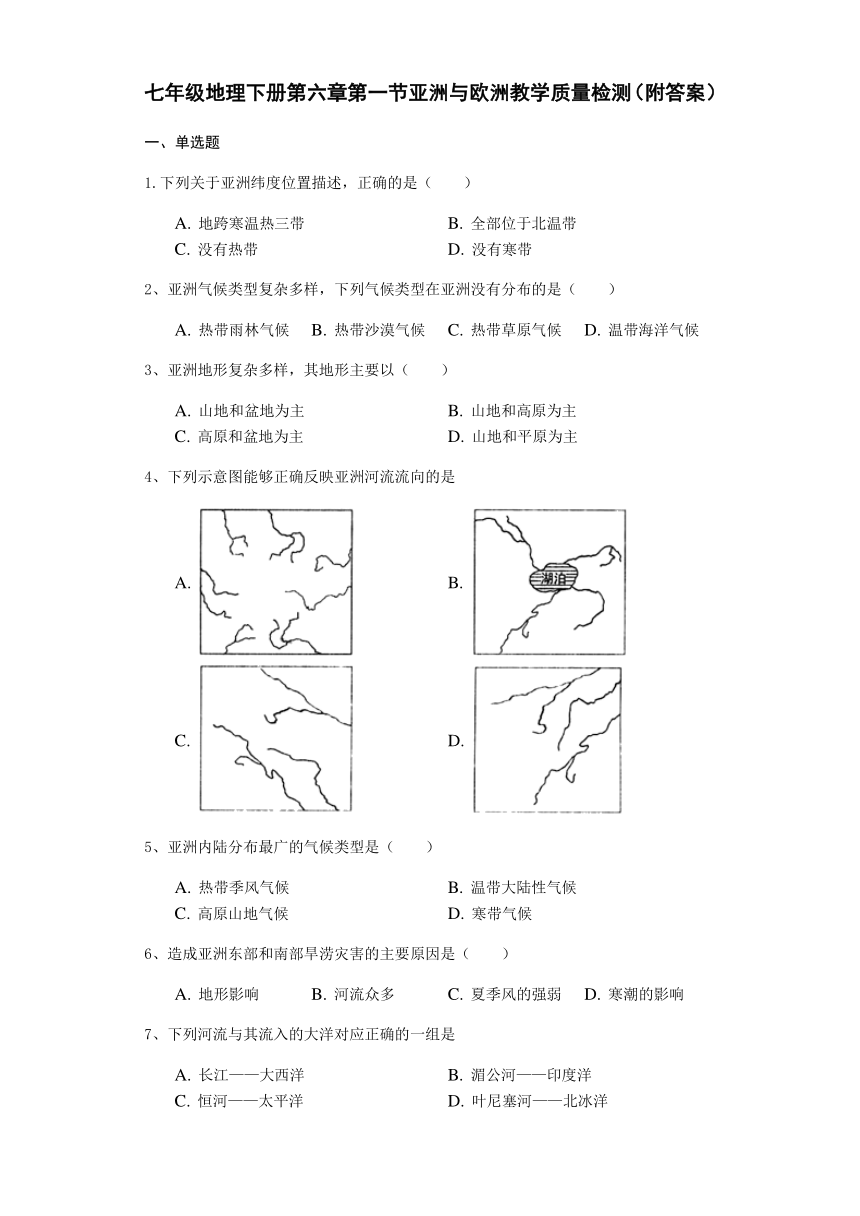 七年级地理下册第六章第一节亚洲与欧洲教学质量检测（附答案）

一、单选题

1. 下列关于亚洲纬度位置描述，正确的是（　　）

A. 地跨寒温热三带
B. 全部位于北温带
C. 没有热带
D. 没有寒带

2、亚洲气候类型复杂多样，下列气候类型在亚洲没有分布的是（　　）

A. 热带雨林气候　B. 热带沙漠气候　C. 热带草原气候　D. 温带海洋气候

3、亚洲地形复杂多样，其地形主要以（　　）

A. 山地和盆地为主
B. 山地和高原为主
C. 高原和盆地为主
D. 山地和平原为主

4、下列示意图能够正确反映亚洲河流流向的是

A.
B.
湖泊
C.
D.

5、亚洲内陆分布最广的气候类型是（　　）

A. 热带季风气候
B. 温带大陆性气候
C. 高原山地气候
D. 寒带气候

6、造成亚洲东部和南部旱涝灾害的主要原因是（　　）

A. 地形影响　B. 河流众多　C. 夏季风的强弱　D. 寒潮的影响

7、下列河流与其流入的大洋对应正确的一组是

A. 长江——大西洋
B. 湄公河——印度洋
C. 恒河——太平洋
D. 叶尼塞河——北冰洋